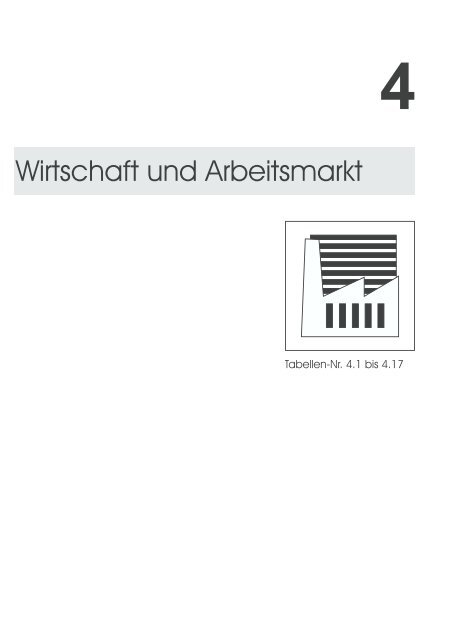 4

Wirtschaft und Arbeitsmarkt

Tabellen-Nr. 4.1 bis 4.17